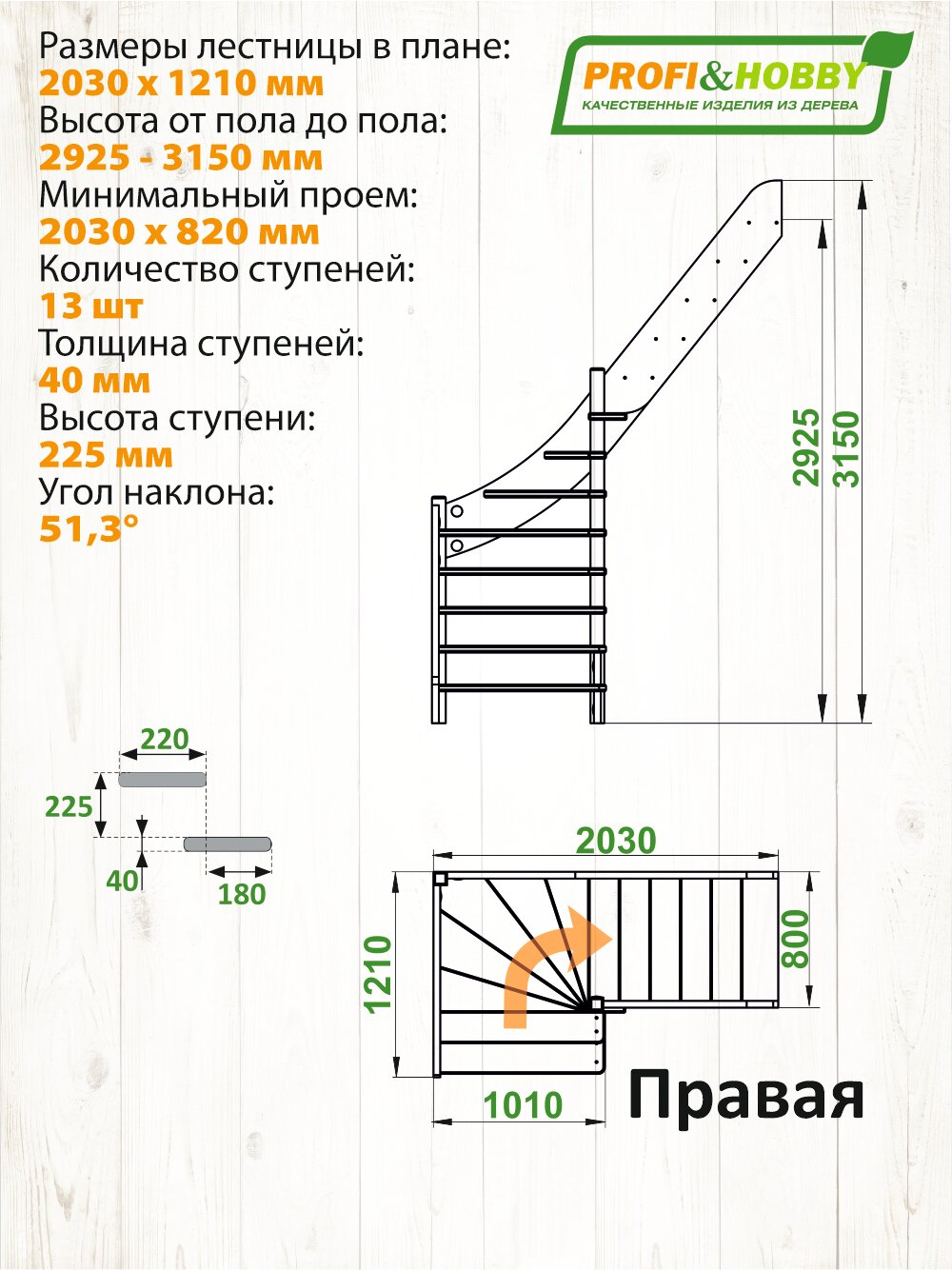 Размеры лестницы в плане:
2030 x 1210 мм
Высота от пола до пола:
2925 - 3150 мм
Минимальный проем:
2030 x 820 мм
Количество ступеней:
13 шт
Толщина ступеней:
40 мм
Высота ступени:
225 мм
Угол наклона:
51,3°

PROFI&HOBBY
КАЧЕСТВЕННЫЕ ИЗДЕЛИЯ ИЗ ДЕРЕВА

2925
3150

220
225
40
180

2030
1210
800
1010

Правая